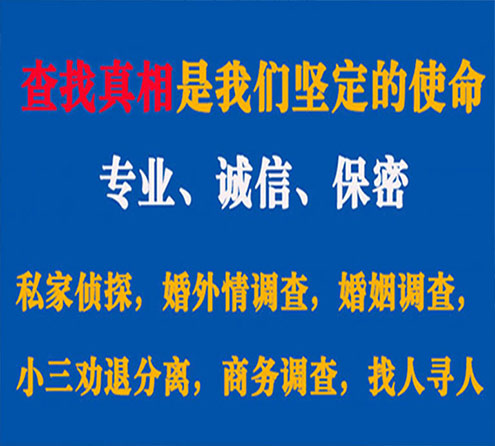 查找真相是我们坚定的使命

专业、诚信、保密

私家侦探，婚外情调查，婚姻调查，

小三劝退分离，商务调查，找人寻人